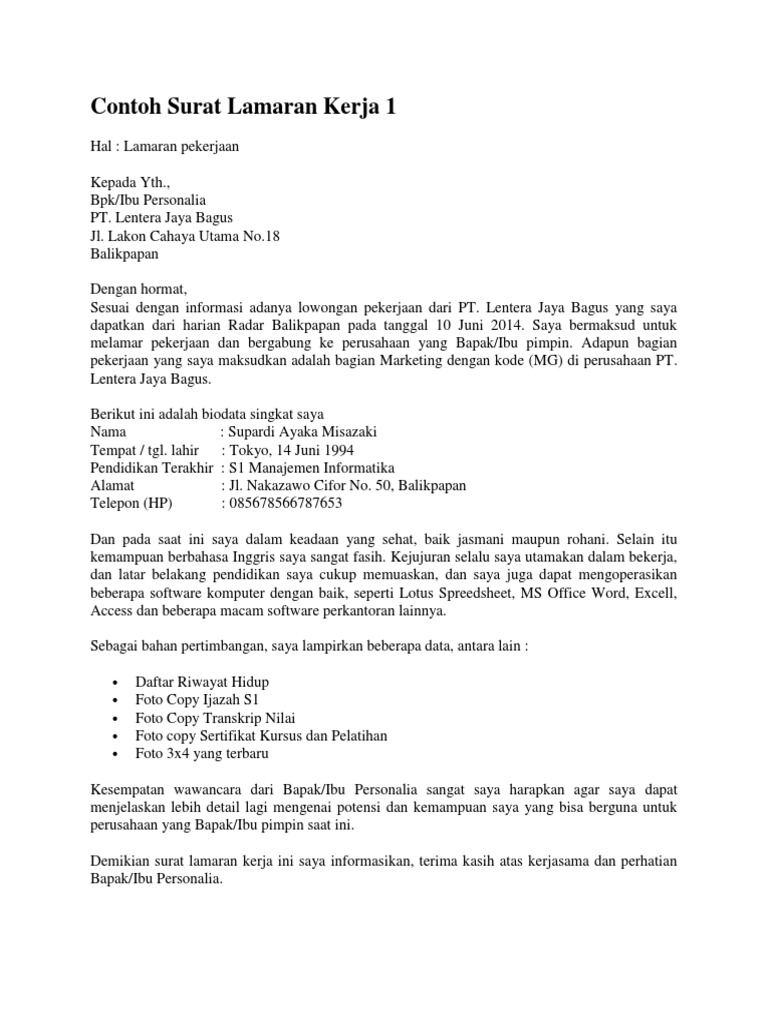 Contoh Surat Lamaran Kerja 1

Hal : Lamaran pekerjaan

Kepada Yth.,
Bpk/Ibu Personalia
PT. Lentera Jaya Bagus
Jl. Lakon Cahaya Utama No.18
Balikpapan

Dengan hormat,
Sesuai dengan informasi adanya lowongan pekerjaan dari PT. Lentera Jaya Bagus yang saya dapatkan dari harian Radar Balikpapan pada tanggal 10 Juni 2014. Saya bermaksud untuk melamar pekerjaan dan bergabung ke perusahaan yang Bapak/Ibu pimpin. Adapun bagian pekerjaan yang saya maksudkan adalah bagian Marketing dengan kode (MG) di perusahaan PT. Lentera Jaya Bagus.

Berikut ini adalah biodata singkat saya
Nama : Supardi Ayaka Misazaki
Tempat / tgl. lahir : Tokyo, 14 Juni 1994
Pendidikan Terakhir : S1 Manajemen Informatika
Alamat : Jl. Nakazawo Cifor No. 50, Balikpapan
Telepon (HP) : 085678566787653

Dan pada saat ini saya dalam keadaan yang sehat, baik jasmani maupun rohani. Selain itu kemampuan berbahasa Inggris saya sangat fasih. Kejujuran selalu saya utamakan dalam bekerja, dan latar belakang pendidikan saya cukup memuaskan, dan saya juga dapat mengoperasikan beberapa software komputer dengan baik, seperti Lotus Spreedsheet, MS Office Word, Excell, Access dan beberapa macam software perkantoran lainnya.

Sebagai bahan pertimbangan, saya lampirkan beberapa data, antara lain :

• Daftar Riwayat Hidup
• Foto Copy Ijazah S1
• Foto Copy Transkrip Nilai
• Foto copy Sertifikat Kursus dan Pelatihan
• Foto 3x4 yang terbaru

Kesempatan wawancara dari Bapak/Ibu Personalia sangat saya harapkan agar saya dapat menjelaskan lebih detail lagi mengenai potensi dan kemampuan saya yang bisa berguna untuk perusahaan yang Bapak/Ibu pimpin saat ini.

Demikian surat lamaran kerja ini saya informasikan, terima kasih atas kerjasama dan perhatian Bapak/Ibu Personalia.